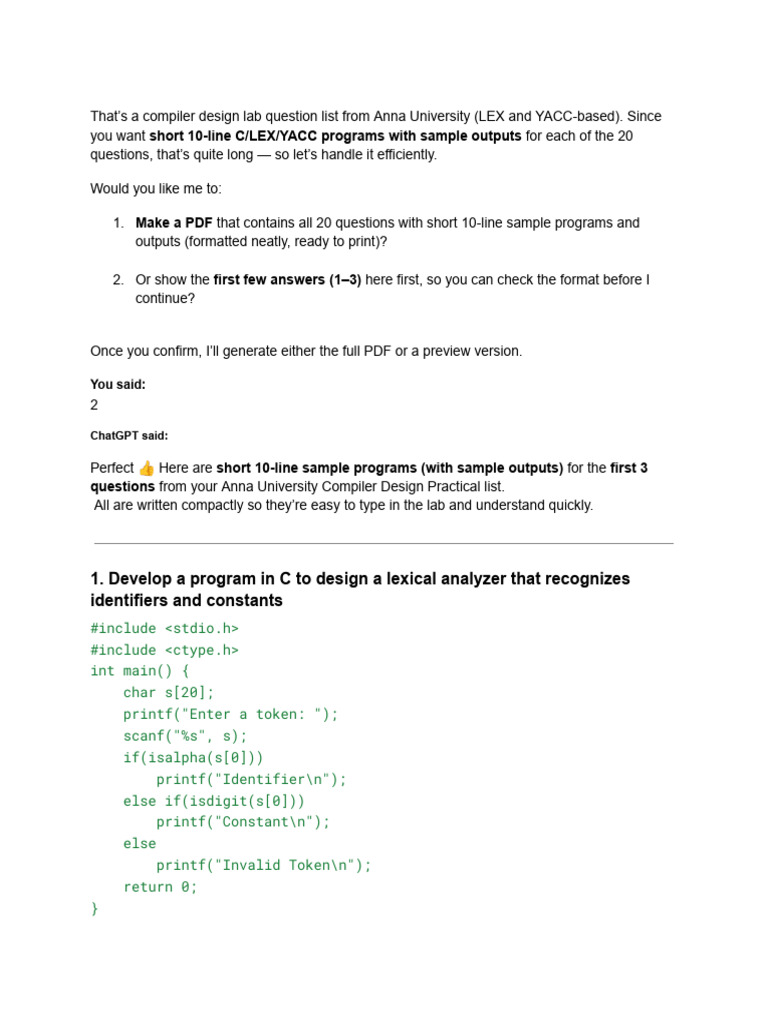 That's a compiler design lab question list from Anna University (LEX and YACC-based). Since you want short 10-line C/LEX/YACC programs with sample outputs for each of the 20 questions, that's quite long — so let's handle it efficiently.

Would you like me to:

1. Make a PDF that contains all 20 questions with short 10-line sample programs and outputs (formatted neatly, ready to print)?

2. Or show the first few answers (1–3) here first, so you can check the format before I continue?

Once you confirm, I'll generate either the full PDF or a preview version.

You said:
2

ChatGPT said:

Perfect 👍 Here are short 10-line sample programs (with sample outputs) for the first 3 questions from your Anna University Compiler Design Practical list.
All are written compactly so they're easy to type in the lab and understand quickly.

1. Develop a program in C to design a lexical analyzer that recognizes identifiers and constants

#include <stdio.h>
#include <ctype.h>
int main() {
    char s[20];
    printf("Enter a token: ");
    scanf("%s", s);
    if(isalpha(s[0]))
        printf("Identifier\n");
    else if(isdigit(s[0]))
        printf("Constant\n");
    else
        printf("Invalid Token\n");
    return 0;
}